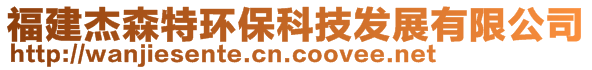 福建杰森特环保科技发展有限公司
http://wanjiesente.cn.coovee.net